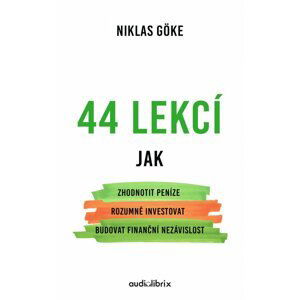 NIKLAS GÖKE

44 LEKCÍ

JAK

ZHODNOTIT PENÍZE

ROZUMNĚ INVESTOVAT

BUDOVAT FINANČNÍ NEZÁVISLOST

audiolibrix